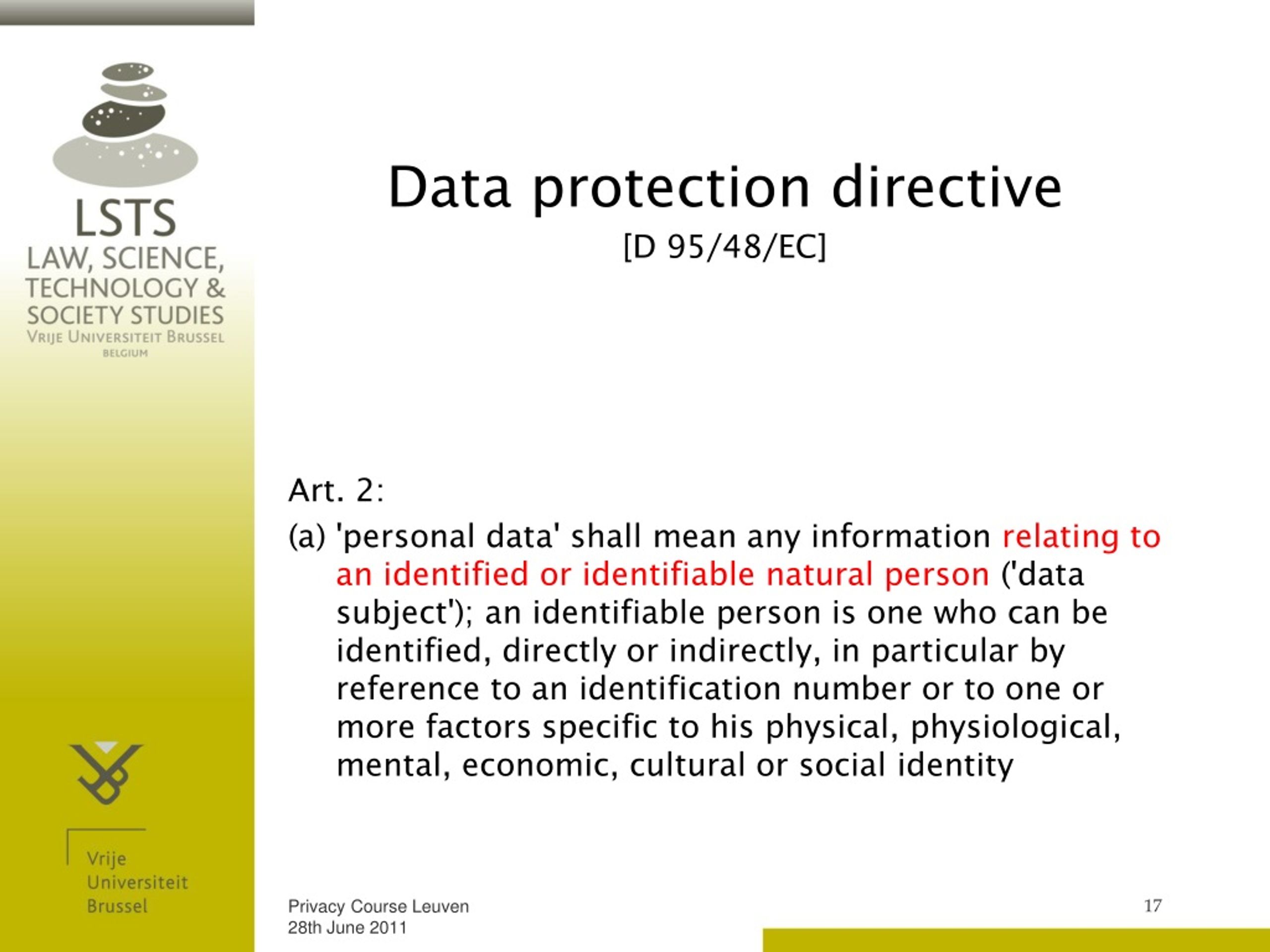 LSTS
LAW, SCIENCE, TECHNOLOGY & SOCIETY STUDIES
VRIJE UNIVERSITEIT BRUSSEL
BELGIUM

Data protection directive
[D 95/48/EC]

Art. 2:

(a) 'personal data' shall mean any information relating to an identified or identifiable natural person ('data subject'); an identifiable person is one who can be identified, directly or indirectly, in particular by reference to an identification number or to one or more factors specific to his physical, physiological, mental, economic, cultural or social identity

Vrije
Universiteit
Brussel

Privacy Course Leuven
28th June 2011

17